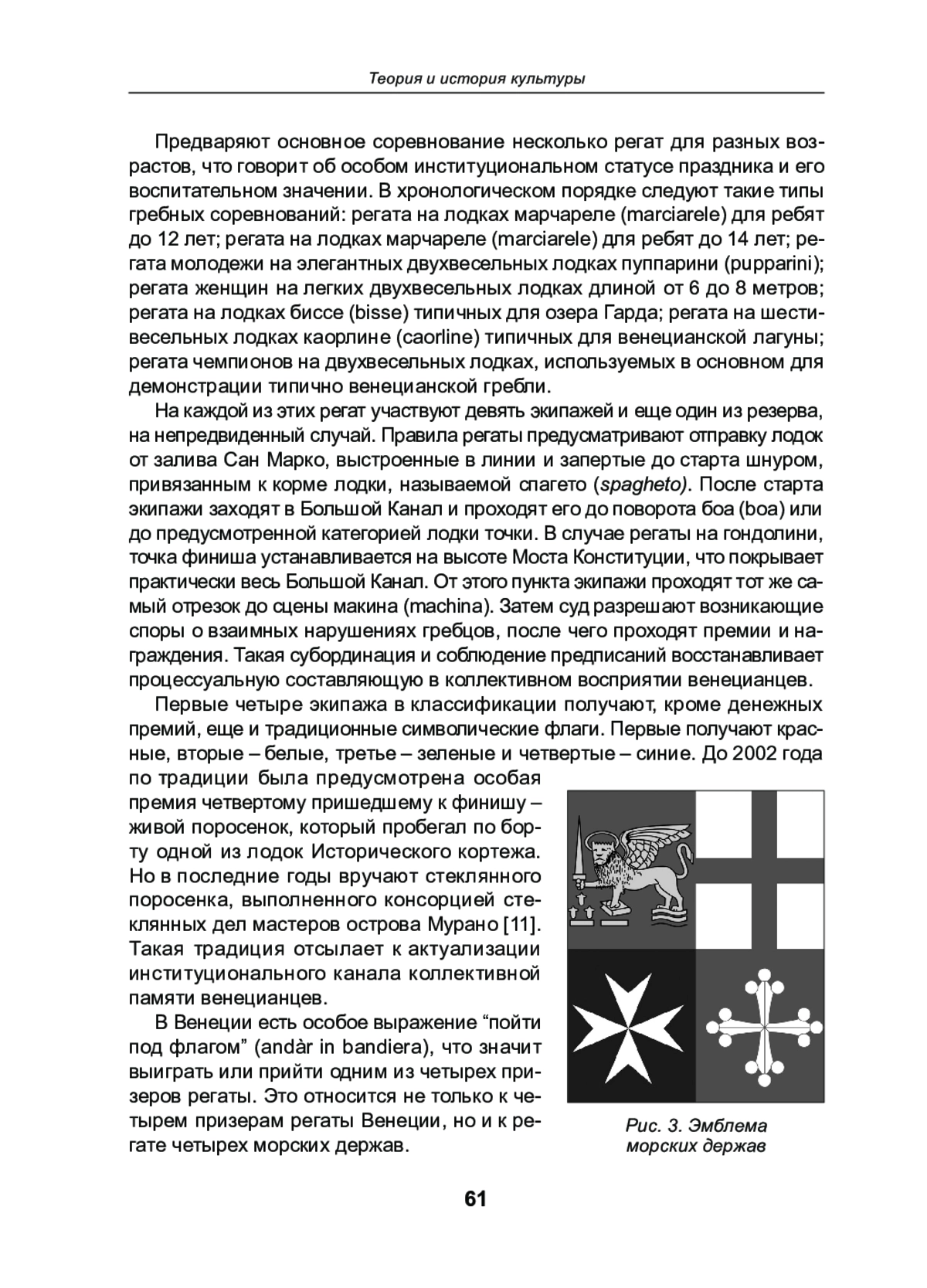 Теория и история культуры

Предваряют основное соревнование несколько регат для разных возрастов, что говорит об особом институциональном статусе праздника и его воспитательном значении. В хронологическом порядке следуют такие типы гребных соревнований: регата на лодках марчареле (marciarele) для ребят до 12 лет; регата на лодках марчареле (marciarele) для ребят до 14 лет; регата молодежи на элегантных двухвесельных лодках пуппарини (pupparini); регата женщин на легких двухвесельных лодках длиной от 6 до 8 метров; регата на лодках биссе (bisse) типичных для озера Гарда; регата на шестивесельных лодках каорлине (caorline) типичных для венецианской лагуны; регата чемпионов на двухвесельных лодках, используемых в основном для демонстрации типично венецианской гребли.

На каждой из этих регат участвуют девять экипажей и еще один из резерва, на непредвиденный случай. Правила регаты предусматривают отправку лодок от залива Сан Марко, выстроенные в линии и запертые до старта шнуром, привязанным к корме лодки, называемой спагето (spagheto). После старта экипажи заходят в Большой Канал и проходят его до поворота боа (boa) или до предусмотренной категорией лодки точки. В случае регаты на гондолини, точка финиша устанавливается на высоте Моста Конституции, что покрывает практически весь Большой Канал. От этого пункта экипажи проходят тот же самый отрезок до сцены макина (machina). Затем суд разрешают возникающие споры о взаимных нарушениях гребцов, после чего проходят премии и награждения. Такая субординация и соблюдение предписаний восстанавливает процессуальную составляющую в коллективном восприятии венецианцев.

Первые четыре экипажа в классификации получают, кроме денежных премий, еще и традиционные символические флаги. Первые получают красные, вторые – белые, третье – зеленые и четвертые – синие. До 2002 года по традиции была предусмотрена особая премия четвертому пришедшему к финишу – живой поросенок, который пробегал по борту одной из лодок Исторического кортежа. Но в последние годы вручают стеклянного поросенка, выполненного консорцией стеклянных дел мастеров острова Мурано [11]. Такая традиция отсылает к актуализации институционального канала коллективной памяти венецианцев.

В Венеции есть особое выражение “пойти под флагом” (andàr in bandiera), что значит выиграть или прийти одним из четырех призеров регаты. Это относится не только к четырем призерам регаты Венеции, но и к регате четырех морских держав.

Рис. 3. Эмблема морских держав

61